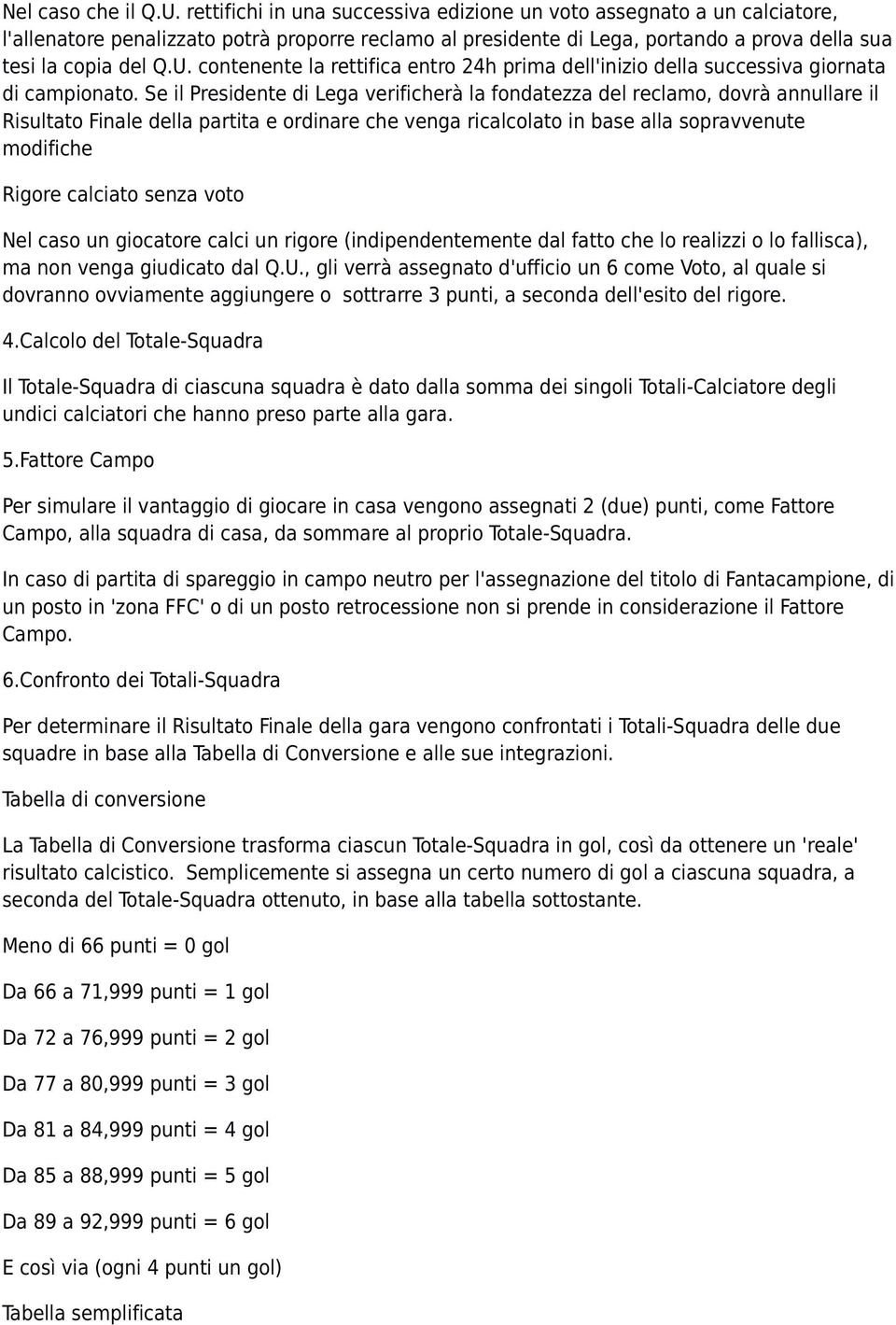 Nel caso che il Q.U. rettifichi in una successiva edizione un voto assegnato a un calciatore, l'allenatore penalizzato potrà proporre reclamo al presidente di Lega, portando a prova della sua tesi la copia del Q.U. contenente la rettifica entro 24h prima dell'inizio della successiva giornata di campionato. Se il Presidente di Lega verificherà la fondatezza del reclamo, dovrà annullare il Risultato Finale della partita e ordinare che venga ricalcolato in base alla sopravvenute modifiche

Rigore calciato senza voto

Nel caso un giocatore calci un rigore (indipendentemente dal fatto che lo realizzi o lo fallisca), ma non venga giudicato dal Q.U., gli verrà assegnato d'ufficio un 6 come Voto, al quale si dovranno ovviamente aggiungere o sottrarre 3 punti, a seconda dell'esito del rigore.

4.Calcolo del Totale-Squadra

Il Totale-Squadra di ciascuna squadra è dato dalla somma dei singoli Totali-Calciatore degli undici calciatori che hanno preso parte alla gara.

5.Fattore Campo

Per simulare il vantaggio di giocare in casa vengono assegnati 2 (due) punti, come Fattore Campo, alla squadra di casa, da sommare al proprio Totale-Squadra.

In caso di partita di spareggio in campo neutro per l'assegnazione del titolo di Fantacampione, di un posto in 'zona FFC' o di un posto retrocessione non si prende in considerazione il Fattore Campo.

6.Confronto dei Totali-Squadra

Per determinare il Risultato Finale della gara vengono confrontati i Totali-Squadra delle due squadre in base alla Tabella di Conversione e alle sue integrazioni.

Tabella di conversione

La Tabella di Conversione trasforma ciascun Totale-Squadra in gol, così da ottenere un 'reale' risultato calcistico. Semplicemente si assegna un certo numero di gol a ciascuna squadra, a seconda del Totale-Squadra ottenuto, in base alla tabella sottostante.

Meno di 66 punti = 0 gol

Da 66 a 71,999 punti = 1 gol

Da 72 a 76,999 punti = 2 gol

Da 77 a 80,999 punti = 3 gol

Da 81 a 84,999 punti = 4 gol

Da 85 a 88,999 punti = 5 gol

Da 89 a 92,999 punti = 6 gol

E così via (ogni 4 punti un gol)

Tabella semplificata